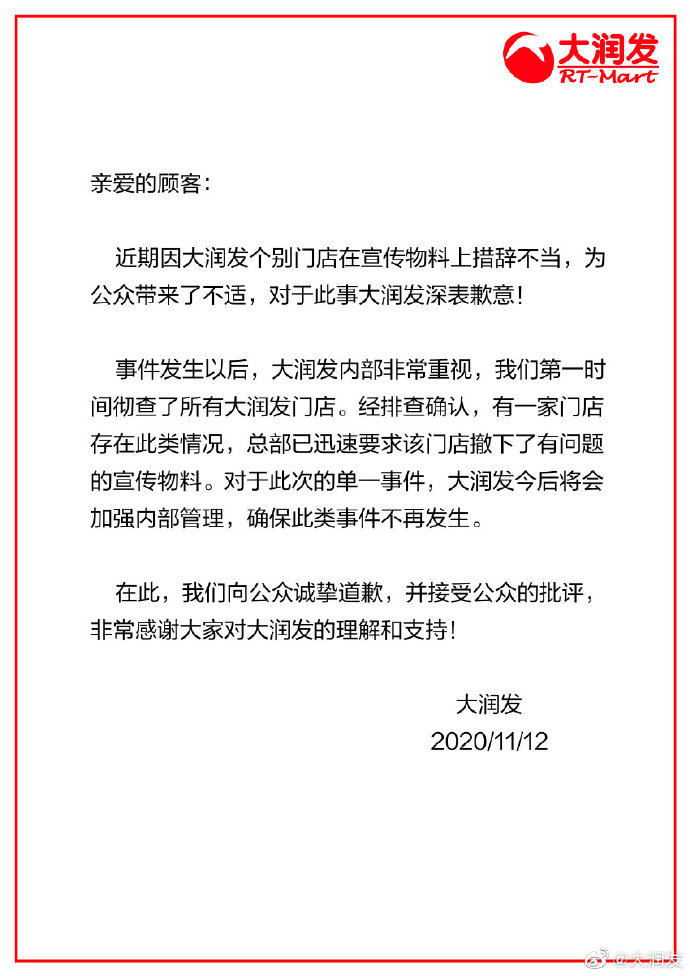 大润发
RT-Mart

亲爱的顾客：

近期因大润发个别门店在宣传物料上措辞不当，为公众带来了不适，对于此事大润发深表歉意！

事件发生以后，大润发内部非常重视，我们第一时间彻查了所有大润发门店。经排查确认，有一家门店存在此类情况，总部已迅速要求该门店撤下了有问题的宣传物料。对于此次的单一事件，大润发今后将会加强内部管理，确保此类事件不再发生。

在此，我们向公众诚挚道歉，并接受公众的批评，非常感谢大家对大润发的理解和支持！

大润发
2020/11/12

@大润发